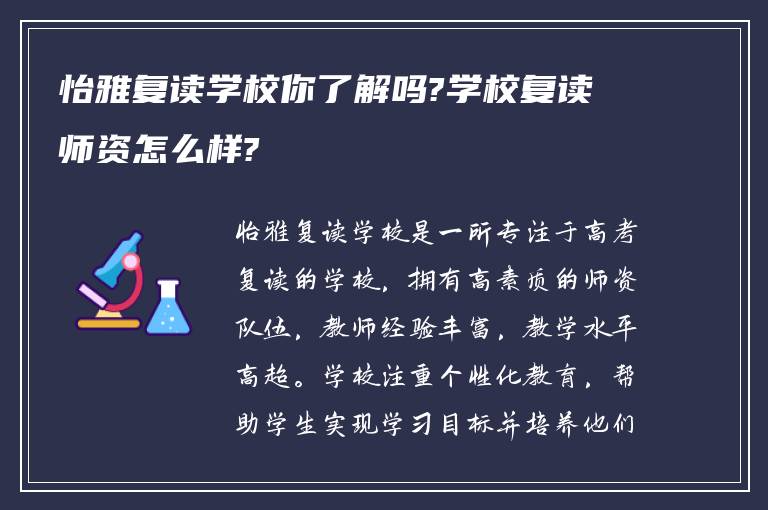 怡雅复读学校你了解吗?学校复读师资怎么样?

怡雅复读学校是一所专注于高考复读的学校，拥有高素质的师资队伍，教师经验丰富，教学水平高超。学校注重个性化教育，帮助学生实现学习目标并培养他们